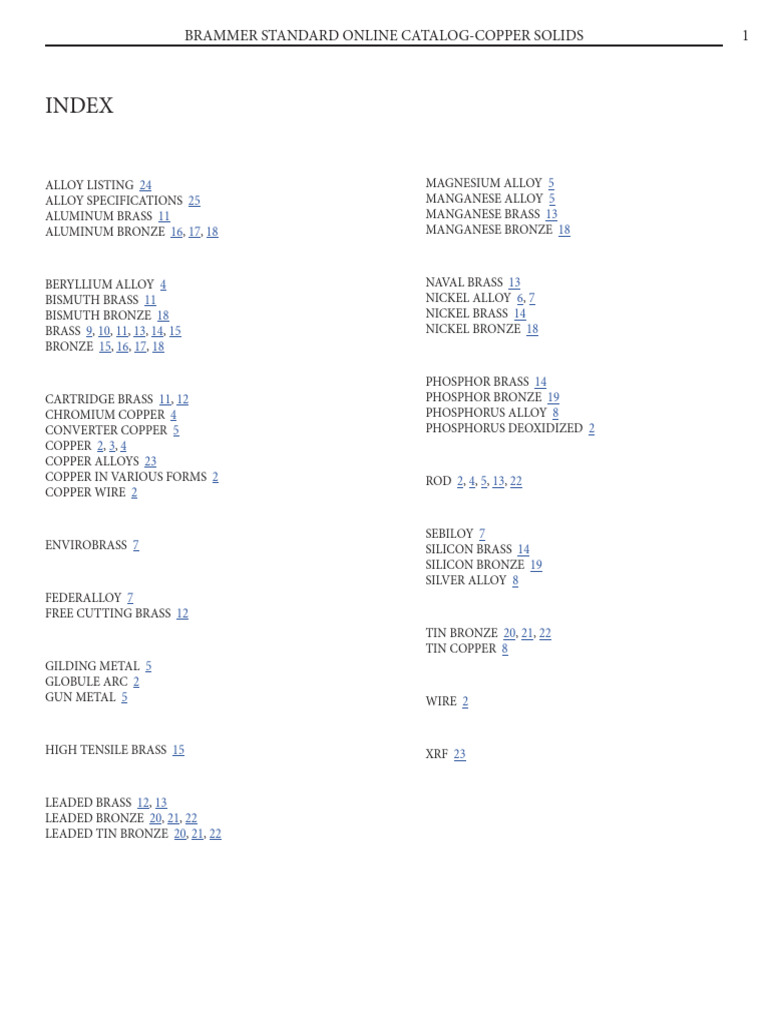 BRAMMER STANDARD ONLINE CATALOG-COPPER SOLIDS 1

INDEX

ALLOY LISTING 24
ALLOY SPECIFICATIONS 25
ALUMINUM BRASS 11
ALUMINUM BRONZE 16, 17, 18

BERYLLIUM ALLOY 4
BISMUTH BRASS 11
BISMUTH BRONZE 18
BRASS 9, 10, 11, 13, 14, 15
BRONZE 15, 16, 17, 18

CARTRIDGE BRASS 11, 12
CHROMIUM COPPER 4
CONVERTER COPPER 5
COPPER 2, 3, 4
COPPER ALLOYS 23
COPPER IN VARIOUS FORMS 2
COPPER WIRE 2

ENVIROBRASS 7

FEDERALLOY 7
FREE CUTTING BRASS 12

GILDING METAL 5
GLOBULE ARC 2
GUN METAL 5

HIGH TENSILE BRASS 15

LEADED BRASS 12, 13
LEADED BRONZE 20, 21, 22
LEADED TIN BRONZE 20, 21, 22

MAGNESIUM ALLOY 5
MANGANESE ALLOY 5
MANGANESE BRASS 13
MANGANESE BRONZE 18

NAVAL BRASS 13
NICKEL ALLOY 6, 7
NICKEL BRASS 14
NICKEL BRONZE 18

PHOSPHOR BRASS 14
PHOSPHOR BRONZE 19
PHOSPHORUS ALLOY 8
PHOSPHORUS DEOXIDIZED 2

ROD 2, 4, 5, 13, 22

SEBILOY 7
SILICON BRASS 14
SILICON BRONZE 19
SILVER ALLOY 8

TIN BRONZE 20, 21, 22
TIN COPPER 8

WIRE 2

XRF 23